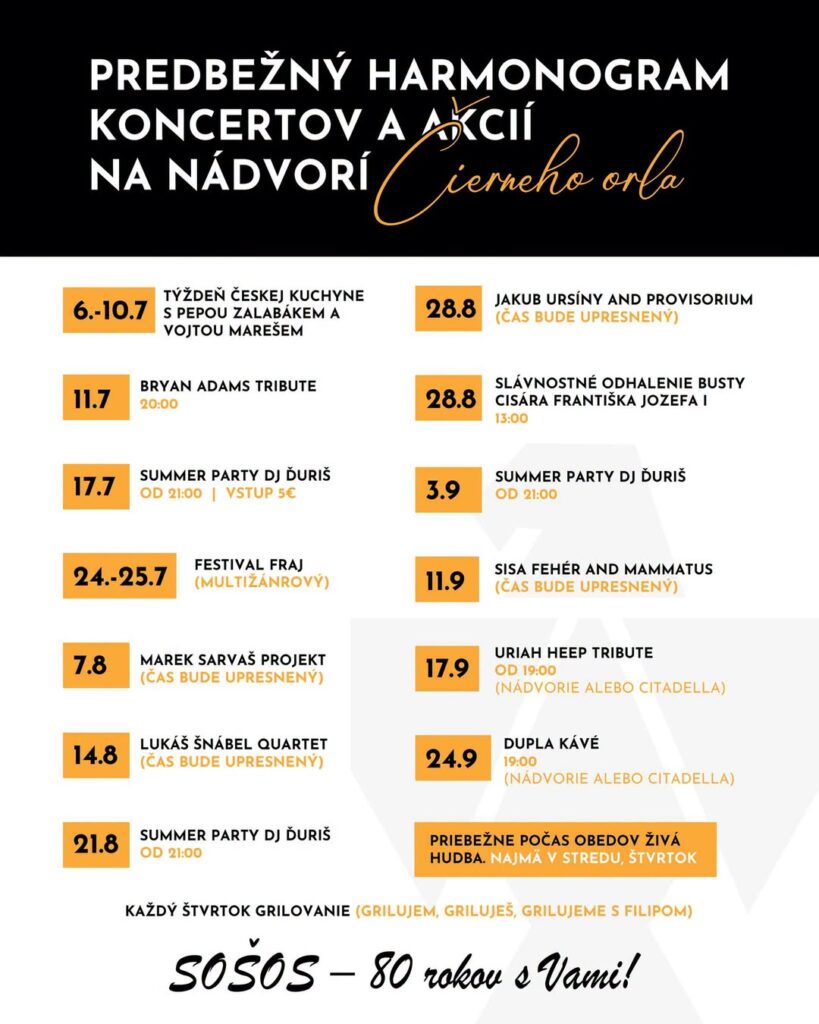 PREDBEŽNÝ HARMONOGRAM KONCERTOV A AKCIÍ NA NÁDVORÍ Čierneho orla

6.-10.7 TÝŽDEŇ ČESKEJ KUCHYNE S PEPOU ZALABÁKEM A VOJTOU MAREŠEM

11.7 BRYAN ADAMS TRIBUTE
20:00

17.7 SUMMER PARTY DJ ĎURIŠ
OD 21:00 | VSTUP 5€

24.-25.7 FESTIVAL FRAJ
(MULTIŽÁNROVÝ)

7.8 MAREK SARVAŠ PROJEKT
(ČAS BUDE UPRESNENÝ)

14.8 LUKÁŠ ŠNÁBEL QUARTET
(ČAS BUDE UPRESNENÝ)

21.8 SUMMER PARTY DJ ĎURIŠ
OD 21:00

28.8 JAKUB URSÍNY AND PROVISORIUM
(ČAS BUDE UPRESNENÝ)

28.8 SLÁVNOSTNÉ ODHALENIE BUSTY CISÁRA FRANTIŠKA JOZEFA I
13:00

3.9 SUMMER PARTY DJ ĎURIŠ
OD 21:00

11.9 SISA FEHÉR AND MAMMATUS
(ČAS BUDE UPRESNENÝ)

17.9 URIAH HEEP TRIBUTE
OD 19:00
(NÁDVORIE ALEBO CITADELLA)

24.9 DUPLA KÁVÉ
19:00
(NÁDVORIE ALEBO CITADELLA)

PRIEBEŽNE POČAS OBEDOV ŽIVÁ HUDBA. NAJMÄ V STREDU, ŠTVRTOK

KAŽDÝ ŠTVRTOK GRILOVANIE (GRILUJEM, GRILUJEŠ, GRILUJEME S FILIPOM)

SOŠOS – 80 rokov s Vami!